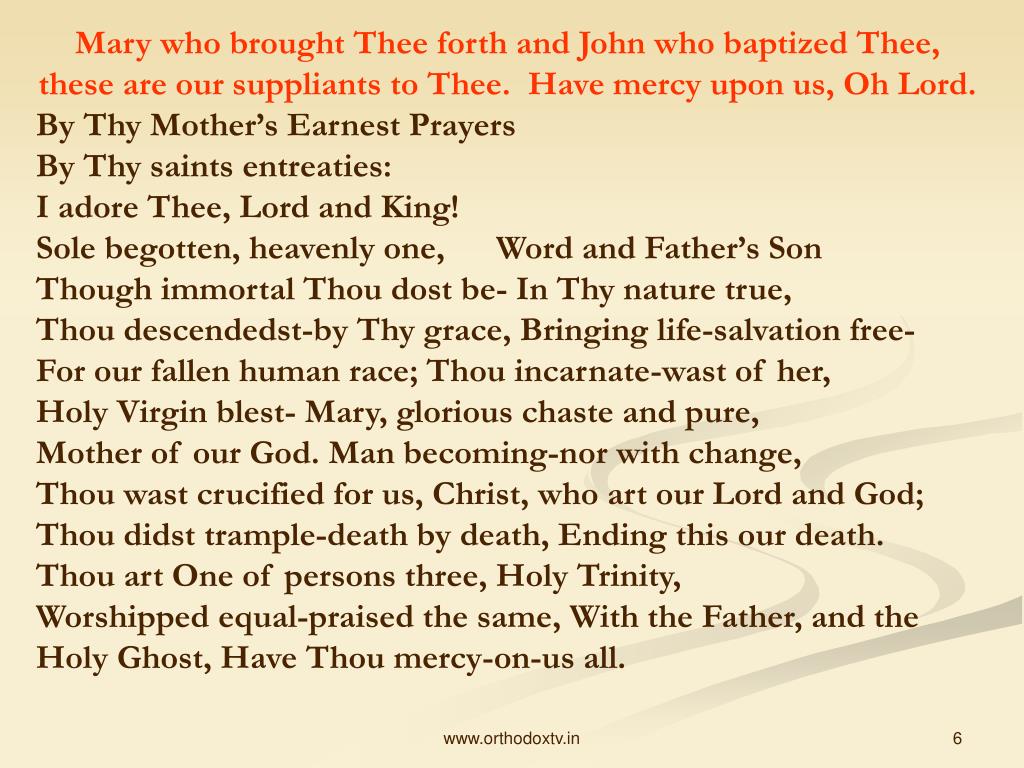 Mary who brought Thee forth and John who baptized Thee, these are our suppliants to Thee. Have mercy upon us, Oh Lord.
By Thy Mother's Earnest Prayers
By Thy saints entreaties:
I adore Thee, Lord and King!
Sole begotten, heavenly one, Word and Father's Son
Though immortal Thou dost be- In Thy nature true,
Thou descendedst-by Thy grace, Bringing life-salvation free-
For our fallen human race; Thou incarnate-wast of her,
Holy Virgin blest- Mary, glorious chaste and pure,
Mother of our God. Man becoming-nor with change,
Thou wast crucified for us, Christ, who art our Lord and God;
Thou didst trample-death by death, Ending this our death.
Thou art One of persons three, Holy Trinity,
Worshipped equal-praised the same, With the Father, and the Holy Ghost, Have Thou mercy-on-us all.

www.orthodoxtv.in

6